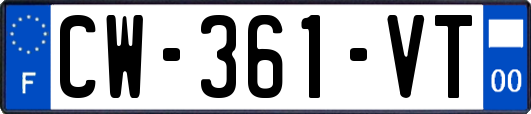 F
CW-361-VT
00